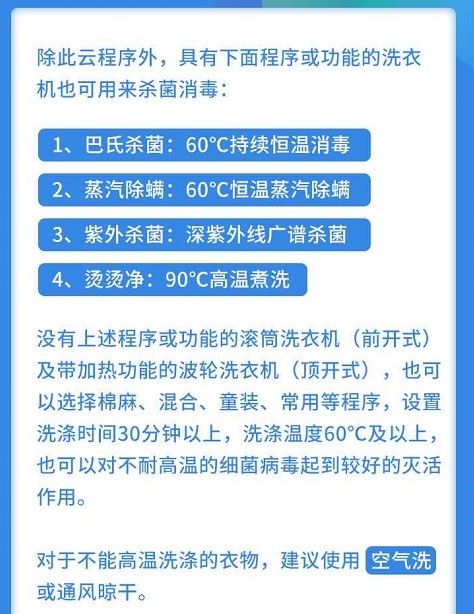 除此云程序外，具有下面程序或功能的洗衣机也可用来杀菌消毒：

1、巴氏杀菌：60°C持续恒温消毒

2、蒸汽除螨：60°C恒温蒸汽除螨

3、紫外杀菌：深紫外线广谱杀菌

4、烫烫净：90°C高温煮洗

没有上述程序或功能的滚筒洗衣机（前开式）及带加热功能的波轮洗衣机（顶开式），也可以选择棉麻、混合、童装、常用等程序，设置洗涤时间30分钟以上，洗涤温度60°C及以上，也可以对不耐高温的细菌病毒起到较好的灭活作用。

对于不能高温洗涤的衣物，建议使用空气洗或通风晾干。